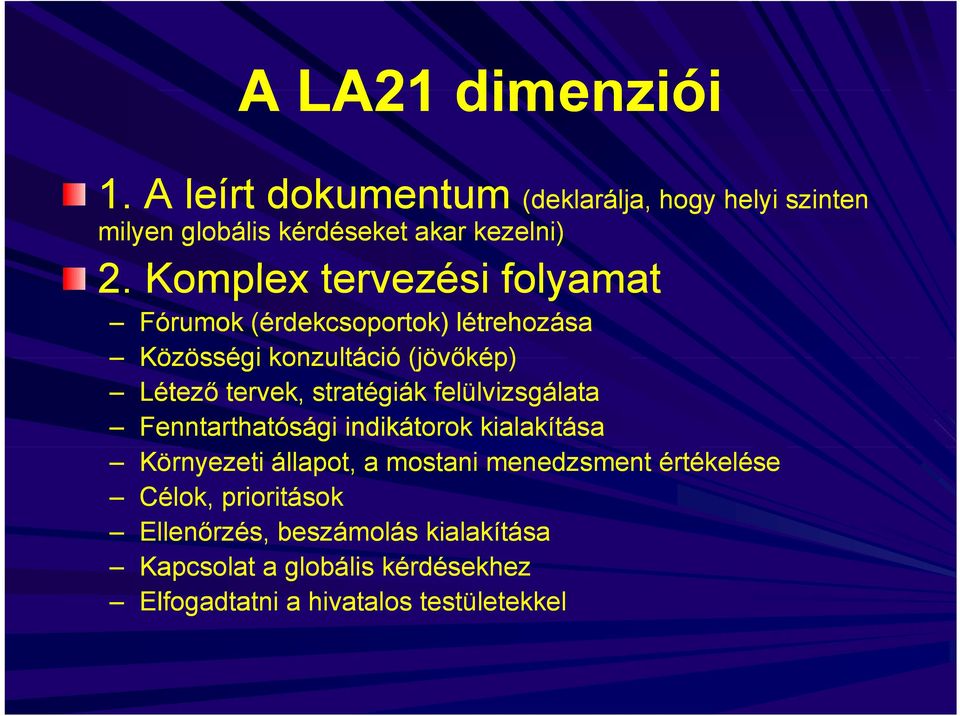 A LA21 dimenziói

1. A leírt dokumentum (deklarálja, hogy helyi szinten milyen globális kérdéseket akar kezelni)

2. Komplex tervezési folyamat
– Fórumok (érdekcsoportok) létrehozása
– Közösségi konzultáció (jövőkép)
– Létező tervek, stratégiák felülvizsgálata
– Fenntarthatósági indikátorok kialakítása
– Környezeti állapot, a mostani menedzsment értékelése
– Célok, prioritások
– Ellenőrzés, beszámolás kialakítása
– Kapcsolat a globális kérdésekhez
– Elfogadtatni a hivatalos testületekkel